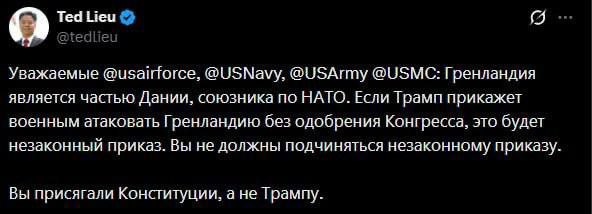 Ted Lieu
@tedlieu

Уважаемые @usairforce, @USNavy, @USArmy @USMC: Гренландия является частью Дании, союзника по НАТО. Если Трамп прикажет военным атаковать Гренландию без одобрения Конгресса, это будет незаконный приказ. Вы не должны подчиняться незаконному приказу.

Вы присягали Конституции, а не Трампу.